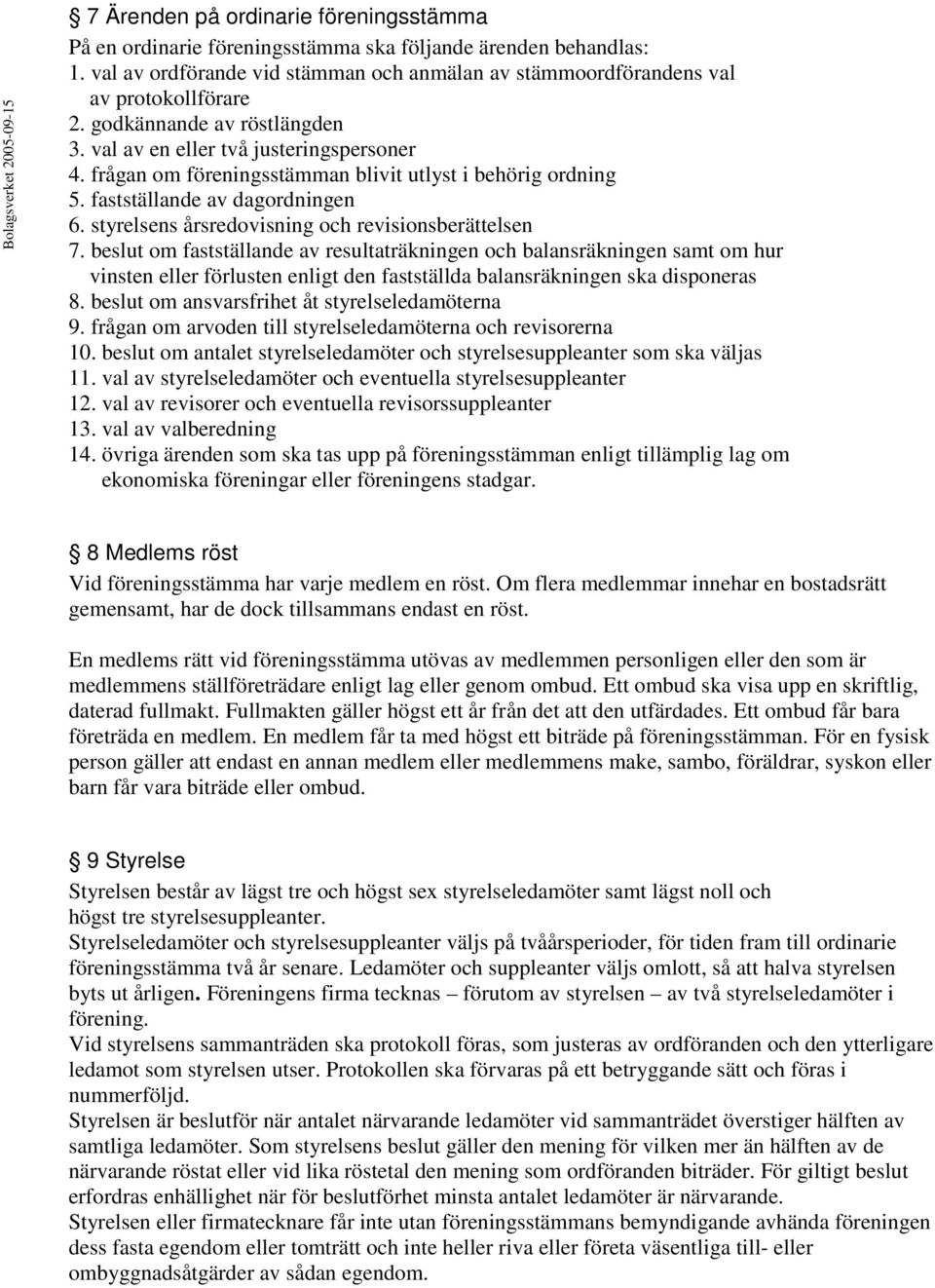 Bolagsverket 2005-09-15

7 Ärenden på ordinarie föreningsstämma
På en ordinarie föreningsstämma ska följande ärenden behandlas:
1. val av ordförande vid stämman och anmälan av stämmoordförandens val av protokollförare
2. godkännande av röstlängden
3. val av en eller två justeringspersoner
4. frågan om föreningsstämman blivit utlyst i behörig ordning
5. fastställande av dagordningen
6. styrelsens årsredovisning och revisionsberättelsen
7. beslut om fastställande av resultaträkningen och balansräkningen samt om hur vinsten eller förlusten enligt den fastställda balansräkningen ska disponeras
8. beslut om ansvarsfrihet åt styrelseledamöterna
9. frågan om arvoden till styrelseledamöterna och revisorerna
10. beslut om antalet styrelseledamöter och styrelsesuppleanter som ska väljas
11. val av styrelseledamöter och eventuella styrelsesuppleanter
12. val av revisorer och eventuella revisorssuppleanter
13. val av valberedning
14. övriga ärenden som ska tas upp på föreningsstämman enligt tillämplig lag om ekonomiska föreningar eller föreningens stadgar.

8 Medlems röst
Vid föreningsstämma har varje medlem en röst. Om flera medlemmar innehar en bostadsrätt gemensamt, har de dock tillsammans endast en röst.

En medlems rätt vid föreningsstämma utövas av medlemmen personligen eller den som är medlemmens ställföreträdare enligt lag eller genom ombud. Ett ombud ska visa upp en skriftlig, daterad fullmakt. Fullmakten gäller högst ett år från det att den utfärdades. Ett ombud får bara företräda en medlem. En medlem får ta med högst ett biträde på föreningsstämman. För en fysisk person gäller att endast en annan medlem eller medlemmens make, sambo, föräldrar, syskon eller barn får vara biträde eller ombud.

9 Styrelse
Styrelsen består av lägst tre och högst sex styrelseledamöter samt lägst noll och högst tre styrelsesuppleanter.
Styrelseledamöter och styrelsesuppleanter väljs på tvåårsperioder, för tiden fram till ordinarie föreningsstämma två år senare. Ledamöter och suppleanter väljs omlott, så att halva styrelsen byts ut årligen. Föreningens firma tecknas – förutom av styrelsen – av två styrelseledamöter i förening.
Vid styrelsens sammanträden ska protokoll föras, som justeras av ordföranden och den ytterligare ledamot som styrelsen utser. Protokollen ska förvaras på ett betryggande sätt och föras i nummerföljd.
Styrelsen är beslutför när antalet närvarande ledamöter vid sammanträdet överstiger hälften av samtliga ledamöter. Som styrelsens beslut gäller den mening för vilken mer än hälften av de närvarande röstat eller vid lika röstetal den mening som ordföranden biträder. För giltigt beslut erfordras enhällighet när för beslutförhet minsta antalet ledamöter är närvarande.
Styrelsen eller firmatecknare får inte utan föreningsstämmans bemyndigande avhända föreningen dess fasta egendom eller tomträtt och inte heller riva eller företa väsentliga till- eller ombyggnadsåtgärder av sådan egendom.